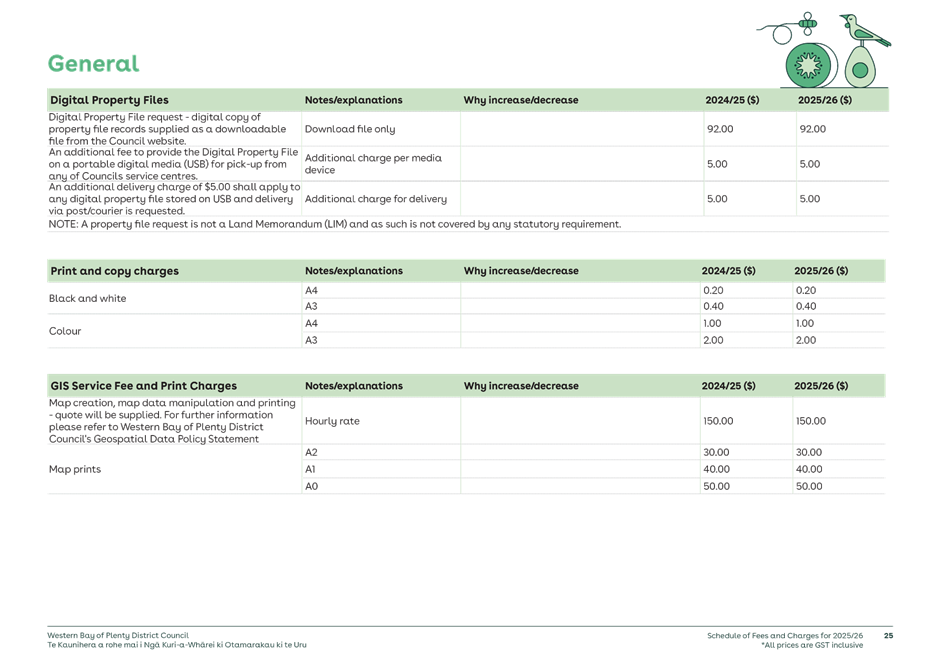 General

| Digital Property Files | Notes/explanations | Why increase/decrease | 2024/25 ($) | 2025/26 ($) |
|---|---|---|---|---|
| Digital Property File request - digital copy of property file records supplied as a downloadable file from the Council website. | Download file only | | 92.00 | 92.00 |
| An additional fee to provide the Digital Property File on a portable digital media (USB) for pick-up from any of Councils service centres. | Additional charge per media device | | 5.00 | 5.00 |
| An additional delivery charge of $5.00 shall apply to any digital property file stored on USB and delivery via post/courier is requested. | Additional charge for delivery | | 5.00 | 5.00 |
| NOTE: A property file request is not a Land Memorandum (LIM) and as such is not covered by any statutory requirement. | | | | |

| Print and copy charges | Notes/explanations | Why increase/decrease | 2024/25 ($) | 2025/26 ($) |
|---|---|---|---|---|
| Black and white | A4 | | 0.20 | 0.20 |
| | A3 | | 0.40 | 0.40 |
| Colour | A4 | | 1.00 | 1.00 |
| | A3 | | 2.00 | 2.00 |

| GIS Service Fee and Print Charges | Notes/explanations | Why increase/decrease | 2024/25 ($) | 2025/26 ($) |
|---|---|---|---|---|
| Map creation, map data manipulation and printing - quote will be supplied. For further information please refer to Western Bay of Plenty District Council's Geospatial Data Policy Statement | Hourly rate | | 150.00 | 150.00 |
| Map prints | A2 | | 30.00 | 30.00 |
| | A1 | | 40.00 | 40.00 |
| | A0 | | 50.00 | 50.00 |

Western Bay of Plenty District Council
Te Kaunihera a rohe mai i Ngā Kuri-a-Whārei ki Otamarakau ki te Uru

Schedule of Fees and Charges for 2025/26
*All prices are GST inclusive
25